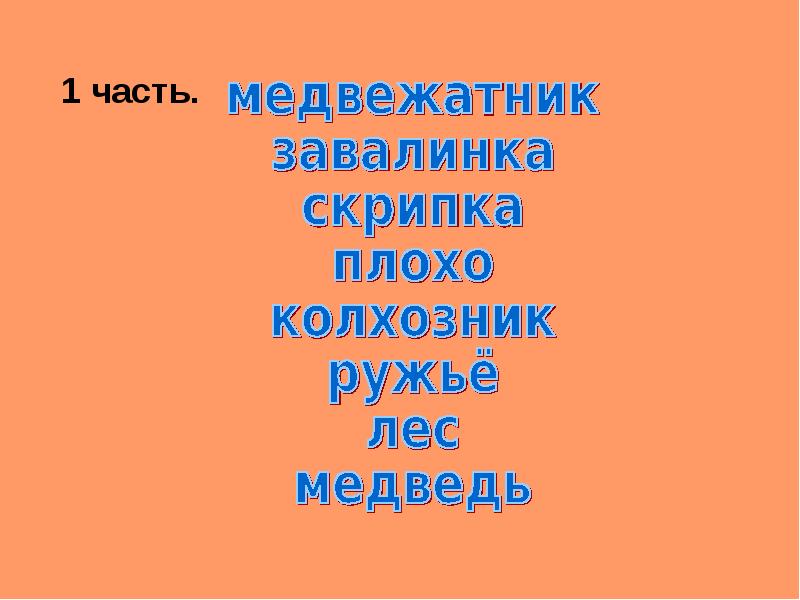 1 часть. медвежатник
завалинка
скрипка
плохо
колхозник
ружьё
лес
медведь